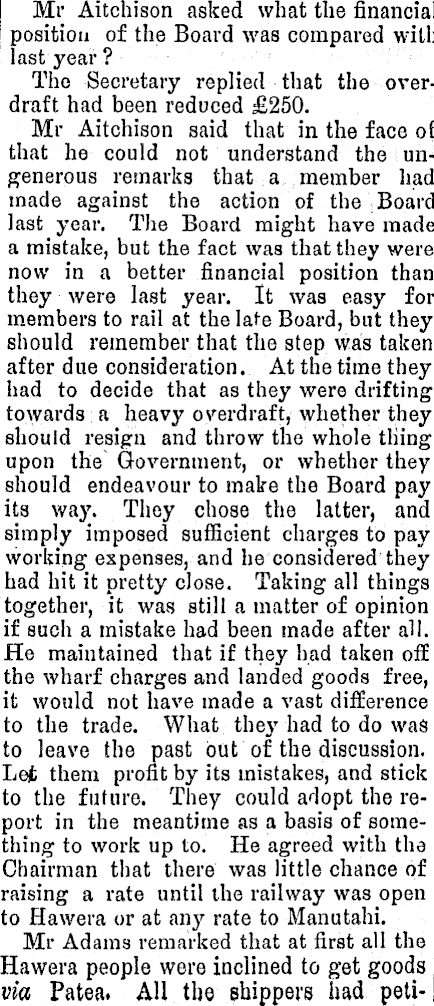 Mr Aitchison asked what the financial position of the Board was compared with last year?

The Secretary replied that the overdraft had been reduced £250.

Mr Aitchison said that in the face of that he could not understand the ungenerous remarks that a member had made against the action of the Board last year. The Board might have made a mistake, but the fact was that they were now in a better financial position than they were last year. It was easy for members to rail at the late Board, but they should remember that the step was taken after due consideration. At the time they had to decide that as they were drifting towards a heavy overdraft, whether they should resign and throw the whole thing upon the Government, or whether they should endeavour to make the Board pay its way. They chose the latter, and simply imposed sufficient charges to pay working expenses, and he considered they had hit it pretty close. Taking all things together, it was still a matter of opinion if such a mistake had been made after all. He maintained that if they had taken off the wharf charges and landed goods free, it would not have made a vast difference to the trade. What they had to do was to leave the past out of the discussion. Let them profit by its mistakes, and stick to the future. They could adopt the report in the meantime as a basis of something to work up to. He agreed with the Chairman that there was little chance of raising a rate until the railway was open to Hawera or at any rate to Manutahi.

Mr Adams remarked that at first all the Hawera people were inclined to get goods via Patea. All the shippers had peti-